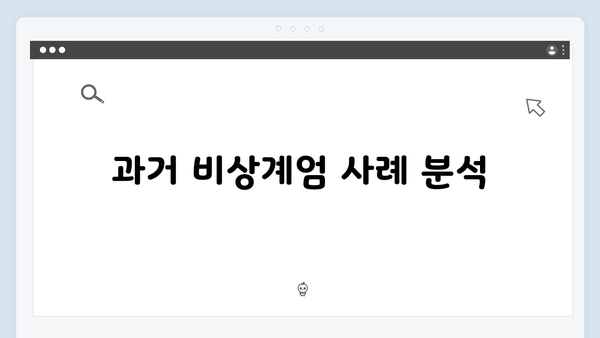 과거 비상계엄 사례 분석